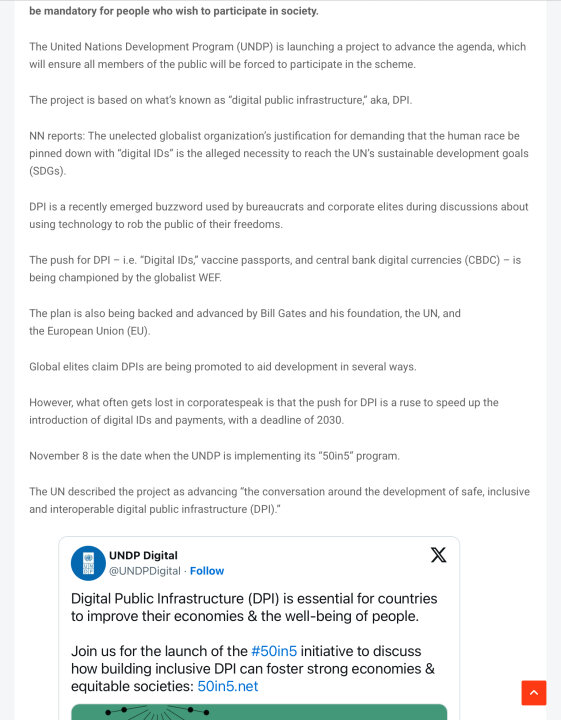 be mandatory for people who wish to participate in society.

The United Nations Development Program (UNDP) is launching a project to advance the agenda, which will ensure all members of the public will be forced to participate in the scheme.

The project is based on what's known as "digital public infrastructure," aka, DPI.

NN reports: The unelected globalist organization's justification for demanding that the human race be pinned down with "digital IDs" is the alleged necessity to reach the UN's sustainable development goals (SDGs).

DPI is a recently emerged buzzword used by bureaucrats and corporate elites during discussions about using technology to rob the public of their freedoms.

The push for DPI – i.e. "Digital IDs," vaccine passports, and central bank digital currencies (CBDC) – is being championed by the globalist WEF.

The plan is also being backed and advanced by Bill Gates and his foundation, the UN, and the European Union (EU).

Global elites claim DPIs are being promoted to aid development in several ways.

However, what often gets lost in corporatespeak is that the push for DPI is a ruse to speed up the introduction of digital IDs and payments, with a deadline of 2030.

November 8 is the date when the UNDP is implementing its "50in5" program.

The UN described the project as advancing "the conversation around the development of safe, inclusive and interoperable digital public infrastructure (DPI)."

UNDP Digital
@UNDPDigital · Follow

Digital Public Infrastructure (DPI) is essential for countries to improve their economies & the well-being of people.

Join us for the launch of the #50in5 initiative to discuss how building inclusive DPI can foster strong economies & equitable societies: 50in5.net